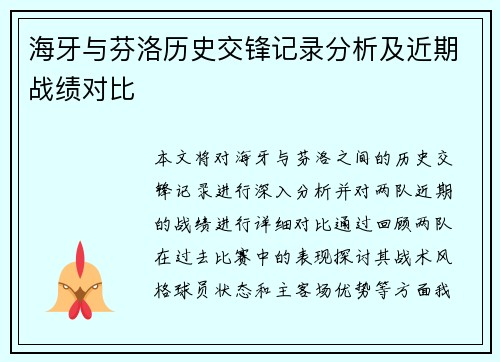 海牙与芬洛历史交锋记录分析及近期战绩对比

本文将对海牙与芬洛之间的历史交锋记录进行深入分析并对两队近期的战绩进行详细对比通过回顾两队在过去比赛中的表现探讨其战术风格球员状态和主客场优势等方面我